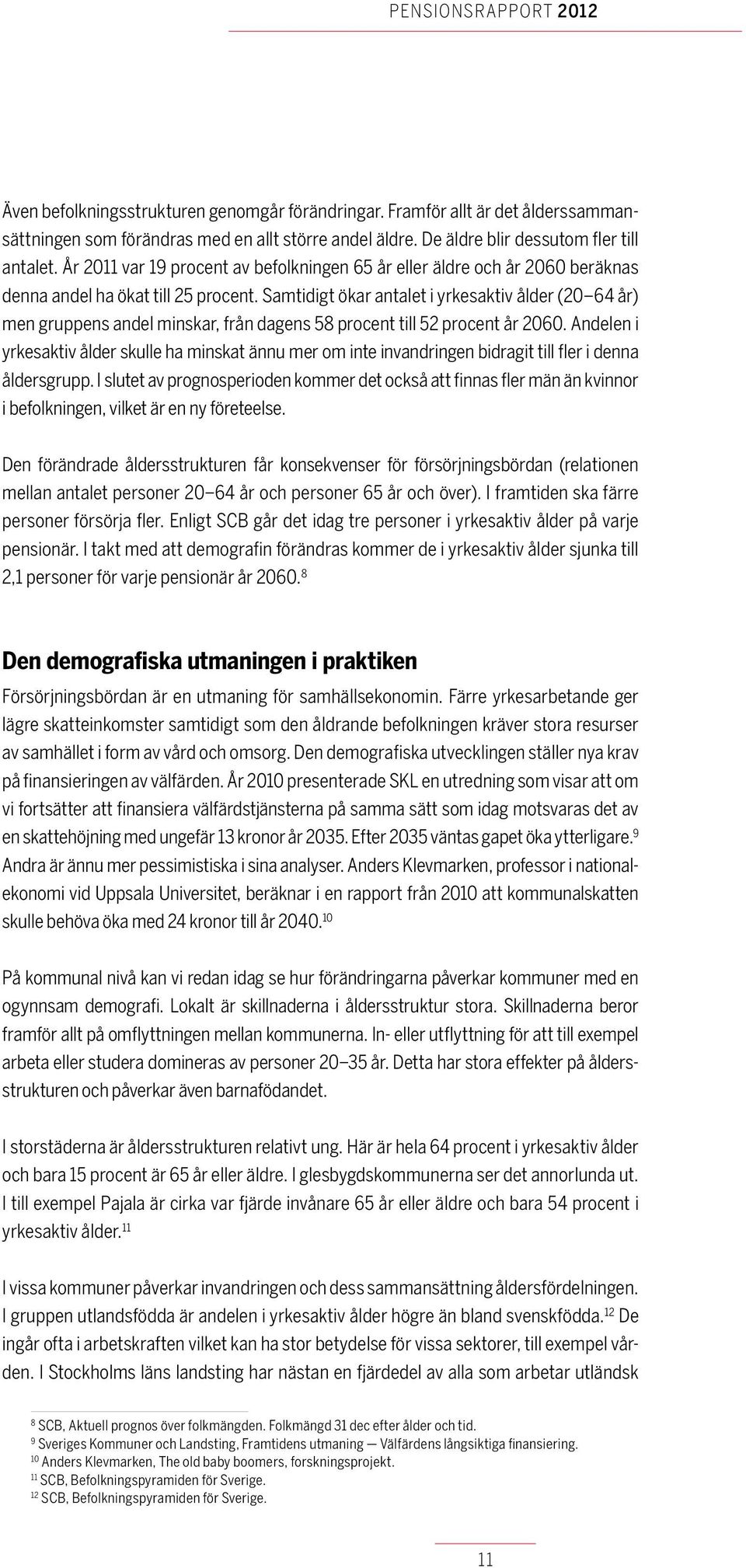 PENSIONSRAPPORT 2012

Även befolkningsstrukturen genomgår förändringar. Framför allt är det ålderssammansättningen som förändras med en allt större andel äldre. De äldre blir dessutom fler till antalet. År 2011 var 19 procent av befolkningen 65 år eller äldre och år 2060 beräknas denna andel ha ökat till 25 procent. Samtidigt ökar antalet i yrkesaktiv ålder (20–64 år) men gruppens andel minskar, från dagens 58 procent till 52 procent år 2060. Andelen i yrkesaktiv ålder skulle ha minskat ännu mer om inte invandringen bidragit till fler i denna åldersgrupp. I slutet av prognosperioden kommer det också att finnas fler män än kvinnor i befolkningen, vilket är en ny företeelse.

Den förändrade åldersstrukturen får konsekvenser för försörjningsbördan (relationen mellan antalet personer 20–64 år och personer 65 år och över). I framtiden ska färre personer försörja fler. Enligt SCB går det idag tre personer i yrkesaktiv ålder på varje pensionär. I takt med att demografin förändras kommer de i yrkesaktiv ålder sjunka till 2,1 personer för varje pensionär år 2060.$^{8}$

Den demografiska utmaningen i praktiken

Försörjningsbördan är en utmaning för samhällsekonomin. Färre yrkesarbetande ger lägre skatteinkomster samtidigt som den åldrande befolkningen kräver stora resurser av samhället i form av vård och omsorg. Den demografiska utvecklingen ställer nya krav på finansieringen av välfärden. År 2010 presenterade SKL en utredning som visar att om vi fortsätter att finansiera välfärdstjänsterna på samma sätt som idag motsvaras det av en skattehöjning med ungefär 13 kronor år 2035. Efter 2035 väntas gapet öka ytterligare.$^{9}$ Andra är ännu mer pessimistiska i sina analyser. Anders Klevmarken, professor i nationalekonomi vid Uppsala Universitet, beräknar i en rapport från 2010 att kommunalskatten skulle behöva öka med 24 kronor till år 2040.$^{10}$

På kommunal nivå kan vi redan idag se hur förändringarna påverkar kommuner med en ogynnsam demografi. Lokalt är skillnaderna i åldersstruktur stora. Skillnaderna beror framför allt på omflyttningen mellan kommunerna. In- eller utflyttning för att till exempel arbeta eller studera domineras av personer 20–35 år. Detta har stora effekter på åldersstrukturen och påverkar även barnafödandet.

I storstäderna är åldersstrukturen relativt ung. Här är hela 64 procent i yrkesaktiv ålder och bara 15 procent är 65 år eller äldre. I glesbygdskommunerna ser det annorlunda ut. I till exempel Pajala är cirka var fjärde invånare 65 år eller äldre och bara 54 procent i yrkesaktiv ålder.$^{11}$

I vissa kommuner påverkar invandringen och dess sammansättning åldersfördelningen. I gruppen utlandsfödda är andelen i yrkesaktiv ålder högre än bland svenskfödda.$^{12}$ De ingår ofta i arbetskraften vilket kan ha stor betydelse för vissa sektorer, till exempel vården. I Stockholms läns landsting har nästan en fjärdedel av alla som arbetar utländsk

$^{8}$ SCB, Aktuell prognos över folkmängden. Folkmängd 31 dec efter ålder och tid.
$^{9}$ Sveriges Kommuner och Landsting, Framtidens utmaning — Välfärdens långsiktiga finansiering.
$^{10}$ Anders Klevmarken, The old baby boomers, forskningsprojekt.
$^{11}$ SCB, Befolkningspyramiden för Sverige.
$^{12}$ SCB, Befolkningspyramiden för Sverige.

11